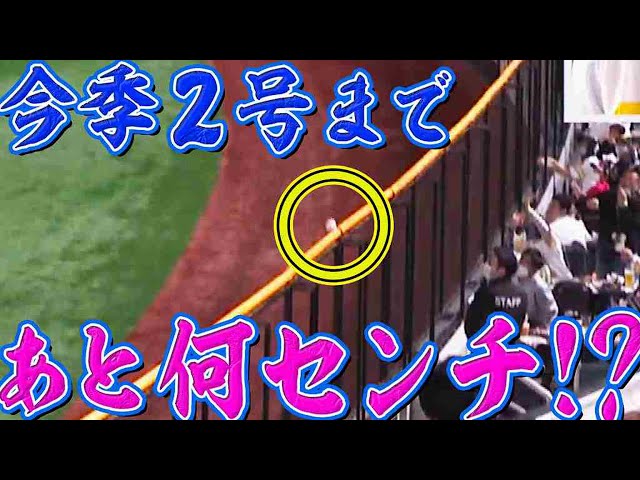 今季2号まで

STAFF

あと何センチ!?